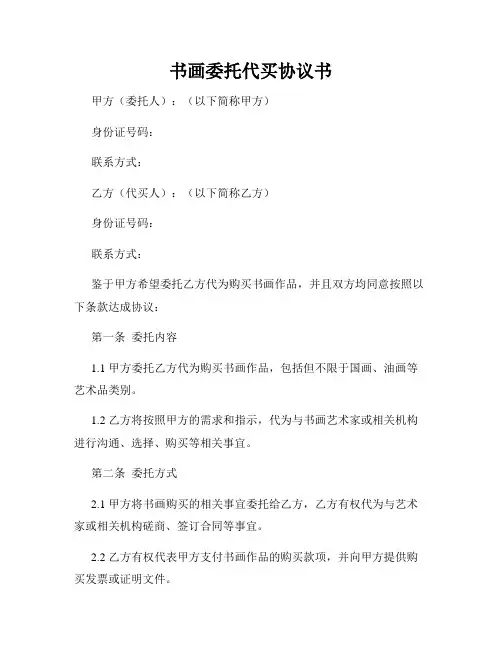 书画委托代买协议书

甲方（委托人）：（以下简称甲方）

身份证号码：

联系方式：

乙方（代买人）：（以下简称乙方）

身份证号码：

联系方式：

鉴于甲方希望委托乙方代为购买书画作品，并且双方均同意按照以下条款达成协议：

第一条 委托内容

1.1 甲方委托乙方代为购买书画作品，包括但不限于国画、油画等艺术品类别。

1.2 乙方将按照甲方的需求和指示，代为与书画艺术家或相关机构进行沟通、选择、购买等相关事宜。

第二条 委托方式

2.1 甲方将书画购买的相关事宜委托给乙方，乙方有权代为与艺术家或相关机构磋商、签订合同等事宜。

2.2 乙方有权代表甲方支付书画作品的购买款项，并向甲方提供购买发票或证明文件。